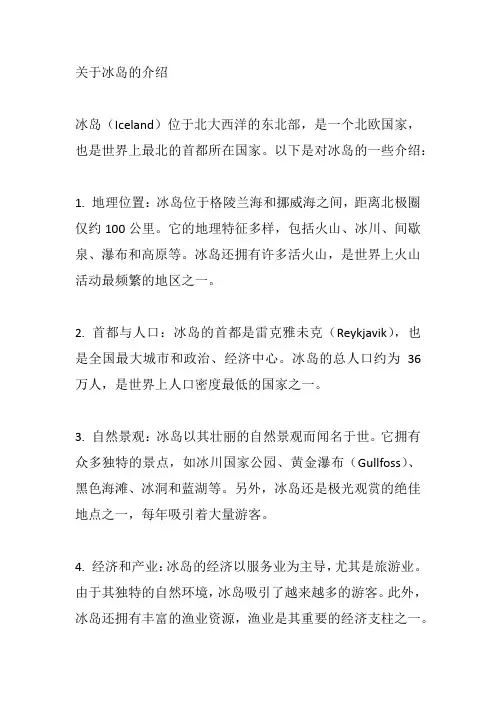 关于冰岛的介绍

冰岛（Iceland）位于北大西洋的东北部，是一个北欧国家，也是世界上最北的首都所在国家。以下是对冰岛的一些介绍：

1. 地理位置：冰岛位于格陵兰海和挪威海之间，距离北极圈仅约 100 公里。它的地理特征多样，包括火山、冰川、间歇泉、瀑布和高原等。冰岛还拥有许多活火山，是世界上火山活动最频繁的地区之一。

2. 首都与人口：冰岛的首都是雷克雅未克（Reykjavik），也是全国最大城市和政治、经济中心。冰岛的总人口约为 36 万人，是世界上人口密度最低的国家之一。

3. 自然景观：冰岛以其壮丽的自然景观而闻名于世。它拥有众多独特的景点，如冰川国家公园、黄金瀑布（Gullfoss）、黑色海滩、冰洞和蓝湖等。另外，冰岛还是极光观赏的绝佳地点之一，每年吸引着大量游客。

4. 经济和产业：冰岛的经济以服务业为主导，尤其是旅游业。由于其独特的自然环境，冰岛吸引了越来越多的游客。此外，冰岛还拥有丰富的渔业资源，渔业是其重要的经济支柱之一。